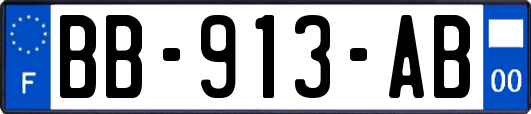 F
BB-913-AB
00